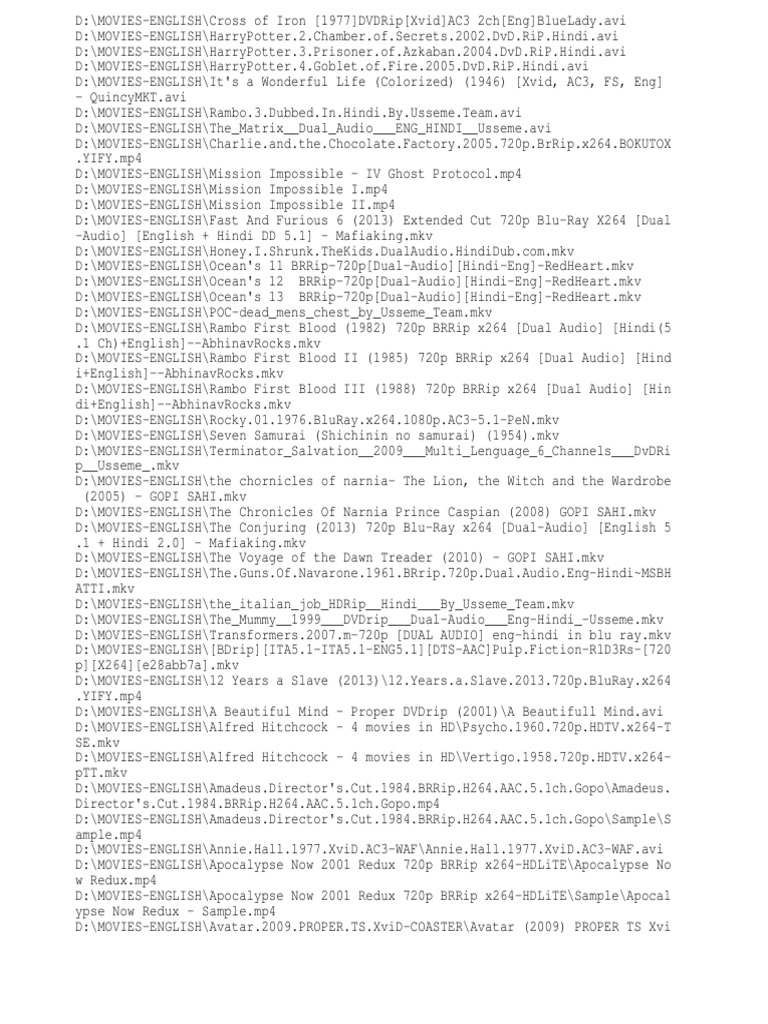 D:\MOVIES-ENGLISH\Cross of Iron [1977]DVDRip[Xvid]AC3 2ch[Eng]BlueLady.avi
D:\MOVIES-ENGLISH\HarryPotter.2.Chamber.of.Secrets.2002.DvD.RiP.Hindi.avi
D:\MOVIES-ENGLISH\HarryPotter.3.Prisoner.of.Azkaban.2004.DvD.RiP.Hindi.avi
D:\MOVIES-ENGLISH\HarryPotter.4.Goblet.of.Fire.2005.DvD.RiP.Hindi.avi
D:\MOVIES-ENGLISH\It's a Wonderful Life (Colorized) (1946) [Xvid, AC3, FS, Eng] - QuincyMKT.avi
D:\MOVIES-ENGLISH\Rambo.3.Dubbed.In.Hindi.By.Usseme.Team.avi
D:\MOVIES-ENGLISH\The_Matrix__Dual_Audio___ENG_HINDI__Usseme.avi
D:\MOVIES-ENGLISH\Charlie.and.the.Chocolate.Factory.2005.720p.BrRip.x264.BOKUTOX.YIFY.mp4
D:\MOVIES-ENGLISH\Mission Impossible - IV Ghost Protocol.mp4
D:\MOVIES-ENGLISH\Mission Impossible I.mp4
D:\MOVIES-ENGLISH\Mission Impossible II.mp4
D:\MOVIES-ENGLISH\Fast And Furious 6 (2013) Extended Cut 720p Blu-Ray X264 [Dual-Audio] [English + Hindi DD 5.1] - Mafiaking.mkv
D:\MOVIES-ENGLISH\Honey.I.Shrunk.TheKids.DualAudio.HindiDub.com.mkv
D:\MOVIES-ENGLISH\Ocean's 11 BRRip-720p[Dual-Audio][Hindi-Eng]-RedHeart.mkv
D:\MOVIES-ENGLISH\Ocean's 12 BRRip-720p[Dual-Audio][Hindi-Eng]-RedHeart.mkv
D:\MOVIES-ENGLISH\Ocean's 13 BRRip-720p[Dual-Audio][Hindi-Eng]-RedHeart.mkv
D:\MOVIES-ENGLISH\POC-dead_mens_chest_by_Usseme_Team.mkv
D:\MOVIES-ENGLISH\Rambo First Blood (1982) 720p BRRip x264 [Dual Audio] [Hindi(5.1 Ch)+English]--AbhinavRocks.mkv
D:\MOVIES-ENGLISH\Rambo First Blood II (1985) 720p BRRip x264 [Dual Audio] [Hindi+English]--AbhinavRocks.mkv
D:\MOVIES-ENGLISH\Rambo First Blood III (1988) 720p BRRip x264 [Dual Audio] [Hindi+English]--AbhinavRocks.mkv
D:\MOVIES-ENGLISH\Rocky.01.1976.BluRay.x264.1080p.AC3-5.1-PeN.mkv
D:\MOVIES-ENGLISH\Seven Samurai (Shichinin no samurai) (1954).mkv
D:\MOVIES-ENGLISH\Terminator_Salvation__2009___Multi_Lenguage_6_Channels___DvDRip__Usseme_.mkv
D:\MOVIES-ENGLISH\the chornicles of narnia- The Lion, the Witch and the Wardrobe (2005) - GOPI SAHI.mkv
D:\MOVIES-ENGLISH\The Chronicles Of Narnia Prince Caspian (2008) GOPI SAHI.mkv
D:\MOVIES-ENGLISH\The Conjuring (2013) 720p Blu-Ray x264 [Dual-Audio] [English 5.1 + Hindi 2.0] - Mafiaking.mkv
D:\MOVIES-ENGLISH\The Voyage of the Dawn Treader (2010) - GOPI SAHI.mkv
D:\MOVIES-ENGLISH\The.Guns.Of.Navarone.1961.BRrip.720p.Dual.Audio.Eng-Hindi~MSBHATTI.mkv
D:\MOVIES-ENGLISH\the_italian_job_HDRip__Hindi___By_Usseme_Team.mkv
D:\MOVIES-ENGLISH\The_Mummy__1999___DVDrip___Dual-Audio___Eng-Hindi_-Usseme.mkv
D:\MOVIES-ENGLISH\Transformers.2007.m-720p [DUAL AUDIO] eng-hindi in blu ray.mkv
D:\MOVIES-ENGLISH\[BDrip][ITA5.1-ITA5.1-ENG5.1][DTS-AAC]Pulp.Fiction-R1D3Rs-[720p][X264][e28abb7a].mkv
D:\MOVIES-ENGLISH\12 Years a Slave (2013)\12.Years.a.Slave.2013.720p.BluRay.x264.YIFY.mp4
D:\MOVIES-ENGLISH\A Beautiful Mind - Proper DVDrip (2001)\A Beautiful Mind.avi
D:\MOVIES-ENGLISH\Alfred Hitchcock - 4 movies in HD\Psycho.1960.720p.HDTV.x264-TSE.mkv
D:\MOVIES-ENGLISH\Alfred Hitchcock - 4 movies in HD\Vertigo.1958.720p.HDTV.x264-pTT.mkv
D:\MOVIES-ENGLISH\Amadeus.Director's.Cut.1984.BRRip.H264.AAC.5.1ch.Gopo\Amadeus.Director's.Cut.1984.BRRip.H264.AAC.5.1ch.Gopo.mp4
D:\MOVIES-ENGLISH\Amadeus.Director's.Cut.1984.BRRip.H264.AAC.5.1ch.Gopo\Sample\Sample.mp4
D:\MOVIES-ENGLISH\Annie.Hall.1977.XviD.AC3-WAF\Annie.Hall.1977.XviD.AC3-WAF.avi
D:\MOVIES-ENGLISH\Apocalypse Now 2001 Redux 720p BRRip x264-HDLiTE\Apocalypse Now Redux.mp4
D:\MOVIES-ENGLISH\Apocalypse Now 2001 Redux 720p BRRip x264-HDLiTE\Sample\Apocalypse Now Redux - Sample.mp4
D:\MOVIES-ENGLISH\Avatar.2009.PROPER.TS.XviD-COASTER\Avatar (2009) PROPER TS Xvi